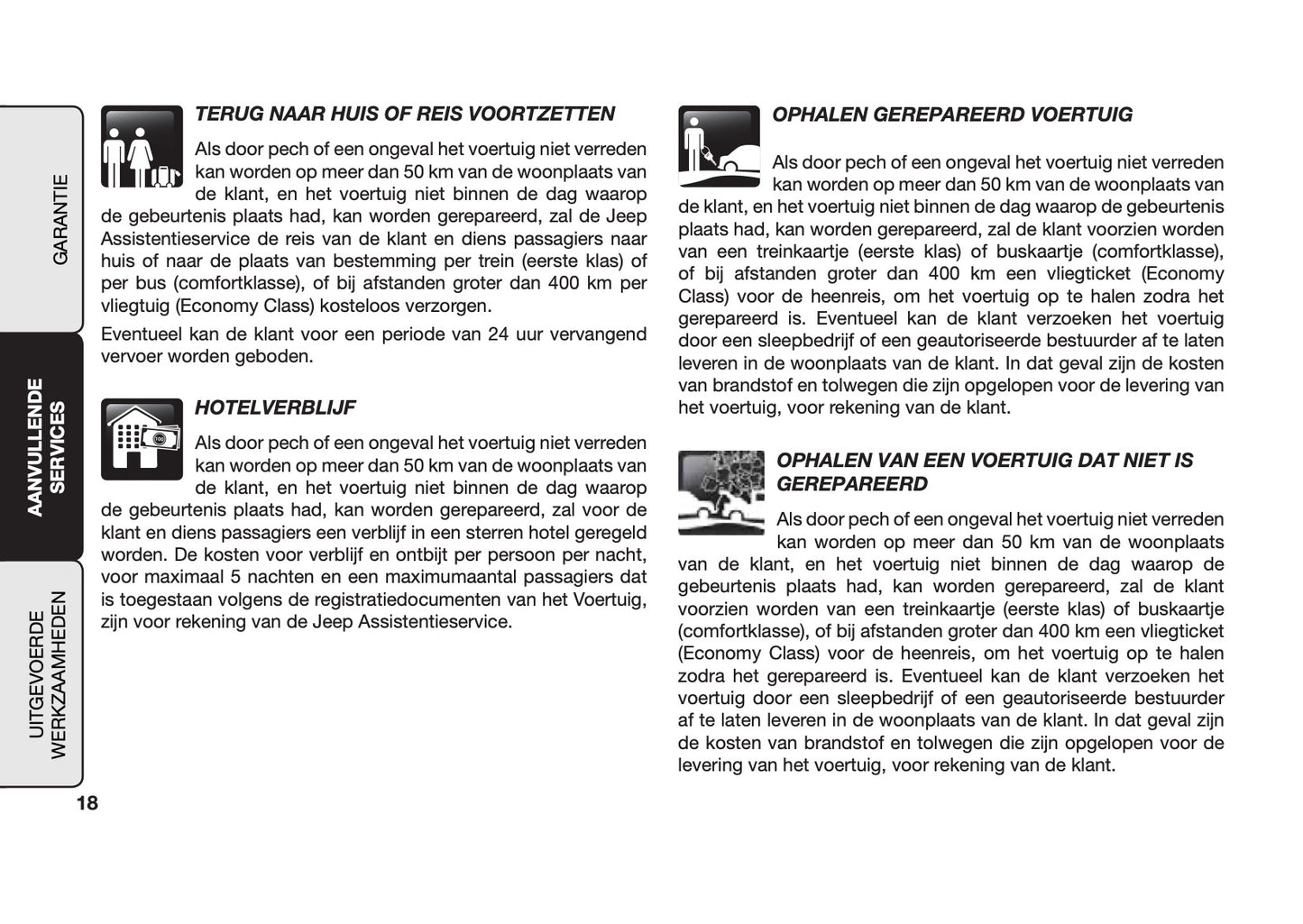 GARANTIE

AANVULLENDE SERVICES

UITGEVOERDE WERKZAAMHEDEN

TERUG NAAR HUIS OF REIS VOORTZETTEN

Als door pech of een ongeval het voertuig niet verreden kan worden op meer dan 50 km van de woonplaats van de klant, en het voertuig niet binnen de dag waarop de gebeurtenis plaats had, kan worden gerepareerd, zal de Jeep Assistentieservice de reis van de klant en diens passagiers naar huis of naar de plaats van bestemming per trein (eerste klas) of per bus (comfortklasse), of bij afstanden groter dan 400 km per vliegtuig (Economy Class) kosteloos verzorgen.

Eventueel kan de klant voor een periode van 24 uur vervangend vervoer worden geboden.

HOTELVERBLIJF

Als door pech of een ongeval het voertuig niet verreden kan worden op meer dan 50 km van de woonplaats van de klant, en het voertuig niet binnen de dag waarop de gebeurtenis plaats had, kan worden gerepareerd, zal voor de klant en diens passagiers een verblijf in een sterren hotel geregeld worden. De kosten voor verblijf en ontbijt per persoon per nacht, voor maximaal 5 nachten en een maximumaantal passagiers dat is toegestaan volgens de registratiedocumenten van het Voertuig, zijn voor rekening van de Jeep Assistentieservice.

OPHALEN GEREPAREERD VOERTUIG

Als door pech of een ongeval het voertuig niet verreden kan worden op meer dan 50 km van de woonplaats van de klant, en het voertuig niet binnen de dag waarop de gebeurtenis plaats had, kan worden gerepareerd, zal de klant voorzien worden van een treinkaartje (eerste klas) of buskaartje (comfortklasse), of bij afstanden groter dan 400 km een vliegticket (Economy Class) voor de heenreis, om het voertuig op te halen zodra het gerepareerd is. Eventueel kan de klant verzoeken het voertuig door een sleepbedrijf of een geautoriseerde bestuurder af te laten leveren in de woonplaats van de klant. In dat geval zijn de kosten van brandstof en tolwegen die zijn opgelopen voor de levering van het voertuig, voor rekening van de klant.

OPHALEN VAN EEN VOERTUIG DAT NIET IS GEREPAREERD

Als door pech of een ongeval het voertuig niet verreden kan worden op meer dan 50 km van de woonplaats van de klant, en het voertuig niet binnen de dag waarop de gebeurtenis plaats had, kan worden gerepareerd, zal de klant voorzien worden van een treinkaartje (eerste klas) of buskaartje (comfortklasse), of bij afstanden groter dan 400 km een vliegticket (Economy Class) voor de heenreis, om het voertuig op te halen zodra het gerepareerd is. Eventueel kan de klant verzoeken het voertuig door een sleepbedrijf of een geautoriseerde bestuurder af te laten leveren in de woonplaats van de klant. In dat geval zijn de kosten van brandstof en tolwegen die zijn opgelopen voor de levering van het voertuig, voor rekening van de klant.

18